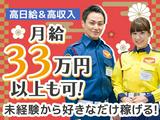 高日給&高収入

月給
33万円
以上も可!

未経験から好きなだけ稼げる!